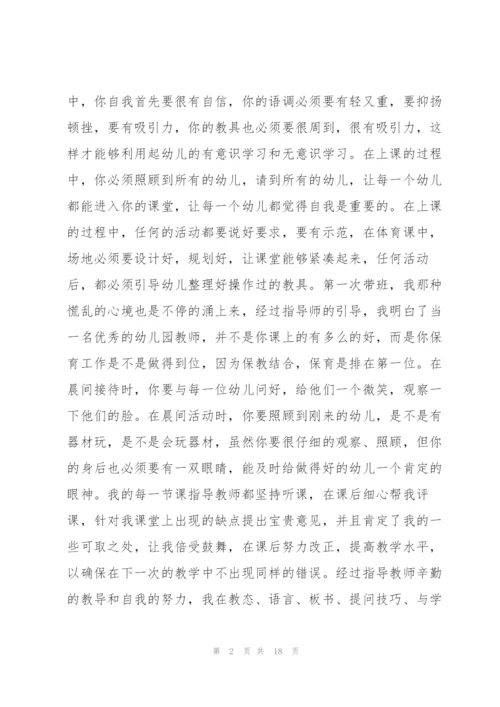 中，你自我首先要很有自信，你的语调必须要有轻又重，要抑扬顿挫，要有吸引力，你的教具也必须要很周到，很有吸引力，这样才能够利用起幼儿的有意识学习和无意识学习。在上课的过程中，你必须照顾到所有的幼儿，请到所有的幼儿，让每一个幼儿都能进入你的课堂，让每一个幼儿都觉得自我是重要的。在上课的过程中，任何的活动都要说好要求，要有示范，在体育课中，场地必须要设计好，规划好，让课堂能够紧凑起来，任何活动后，都必须引导幼儿整理好操作过的教具。第一次带班，我那种慌乱的心境也是不停的涌上来，经过指导师的引导，我明白了当一名优秀的幼儿园教师，并不是你课上的有多么的好，而是你保育工作是不是做得到位，因为保教结合，保育是排在第一位。在晨间接待时，你要与每一位幼儿问好，给他们一个微笑，观察一下他们的脸。在晨间活动时，你要照顾到刚来的幼儿，是不是有器材玩，是不是会玩器材，虽然你要很仔细的观察、照顾，但你的身后也必须要有一双眼睛，能及时给做得好的幼儿一个肯定的眼神。我的每一节课指导教师都坚持听课，在课后细心帮我评课，针对我课堂上出现的缺点提出宝贵意见，并且肯定了我的一些可取之处，让我倍受鼓舞，在课后努力改正，提高教学水平，以确保在下一次的教学中不出现同样的错误。经过指导教师辛勤的教导和自我的努力，我在教态、语言、板书、提问技巧、与学

第 2 页 共 18 页